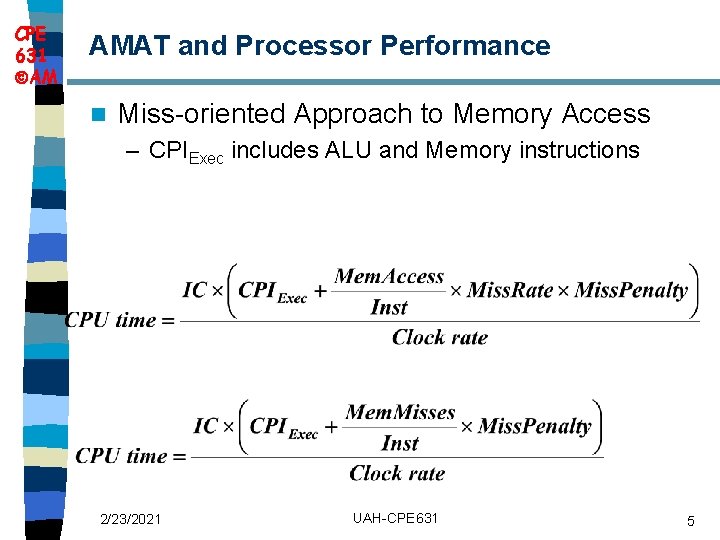 CPE 631 ©AM

AMAT and Processor Performance

Miss-oriented Approach to Memory Access
– $CPI_{Exec}$ includes ALU and Memory instructions

$CPU\ time = \frac{IC \times \left( CPI_{Exec} + \frac{MemAccess}{Inst} \times MissRate \times MissPenalty \right)}{Clock\ rate}$

$CPU\ time = \frac{IC \times \left( CPI_{Exec} + \frac{MemMisses}{Inst} \times MissPenalty \right)}{Clock\ rate}$

2/23/2021 UAH-CPE631 5